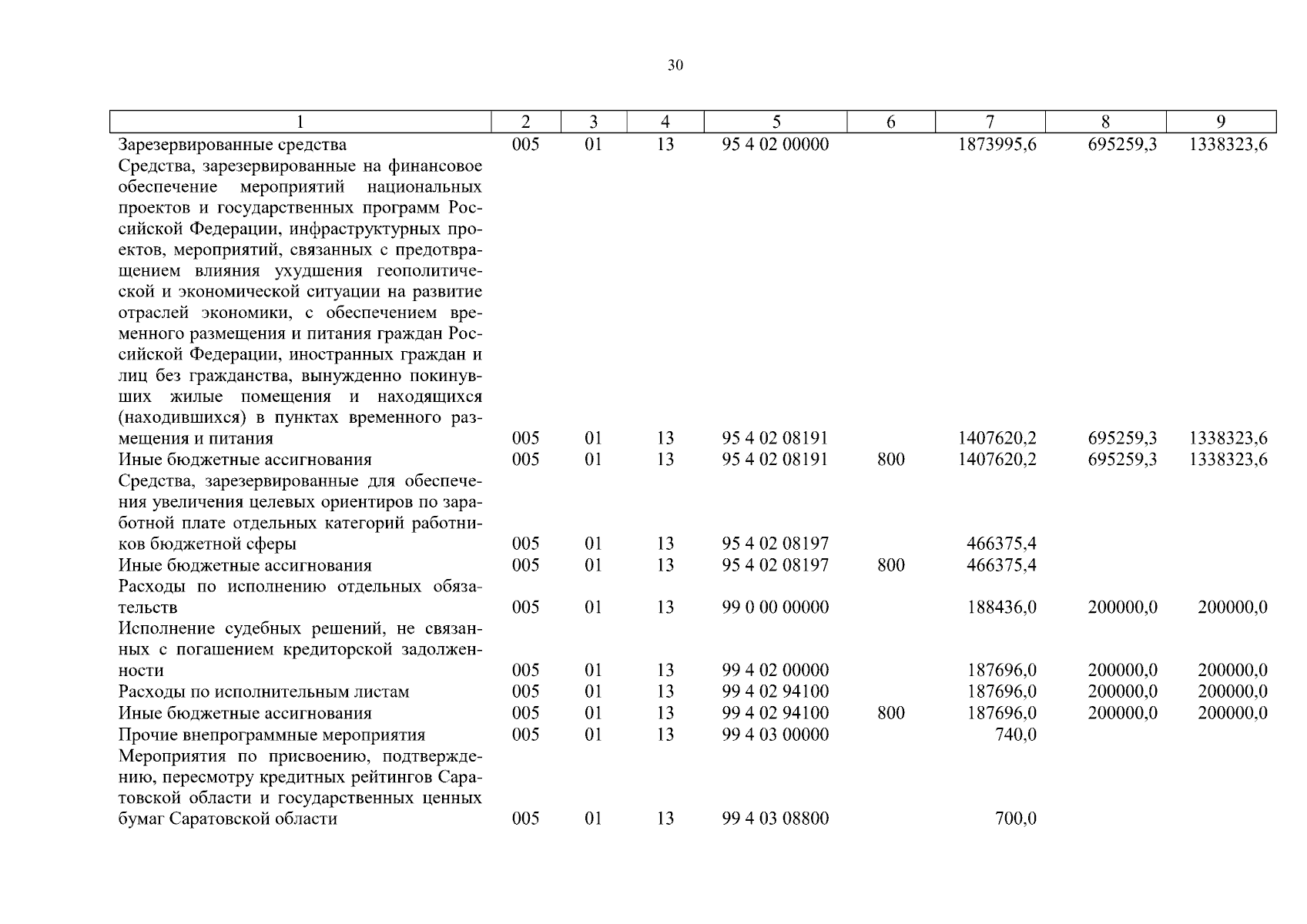 30

| 1 | 2 | 3 | 4 | 5 | 6 | 7 | 8 | 9 |
|---|---|---|---|---|---|---|---|---|
| Зарезервированные средства | 005 | 01 | 13 | 95 4 02 00000 | | 1873995,6 | 695259,3 | 1338323,6 |
| Средства, зарезервированные на финансовое обеспечение мероприятий национальных проектов и государственных программ Российской Федерации, инфраструктурных проектов, мероприятий, связанных с предотвращением влияния ухудшения геополитической и экономической ситуации на развитие отраслей экономики, с обеспечением временного размещения и питания граждан Российской Федерации, иностранных граждан и лиц без гражданства, вынужденно покинувших жилые помещения и находящихся (находившихся) в пунктах временного размещения и питания | 005 | 01 | 13 | 95 4 02 08191 | | 1407620,2 | 695259,3 | 1338323,6 |
| Иные бюджетные ассигнования | 005 | 01 | 13 | 95 4 02 08191 | 800 | 1407620,2 | 695259,3 | 1338323,6 |
| Средства, зарезервированные для обеспечения увеличения целевых ориентиров по заработной плате отдельных категорий работников бюджетной сферы | 005 | 01 | 13 | 95 4 02 08197 | | 466375,4 | | |
| Иные бюджетные ассигнования | 005 | 01 | 13 | 95 4 02 08197 | 800 | 466375,4 | | |
| Расходы по исполнению отдельных обязательств | 005 | 01 | 13 | 99 0 00 00000 | | 188436,0 | 200000,0 | 200000,0 |
| Исполнение судебных решений, не связанных с погашением кредиторской задолженности | 005 | 01 | 13 | 99 4 02 00000 | | 187696,0 | 200000,0 | 200000,0 |
| Расходы по исполнительным листам | 005 | 01 | 13 | 99 4 02 94100 | | 187696,0 | 200000,0 | 200000,0 |
| Иные бюджетные ассигнования | 005 | 01 | 13 | 99 4 02 94100 | 800 | 187696,0 | 200000,0 | 200000,0 |
| Прочие внепрограммные мероприятия | 005 | 01 | 13 | 99 4 03 00000 | | 740,0 | | |
| Мероприятия по присвоению, подтверждению, пересмотру кредитных рейтингов Саратовской области и государственных ценных бумаг Саратовской области | 005 | 01 | 13 | 99 4 03 08800 | | 700,0 | | |